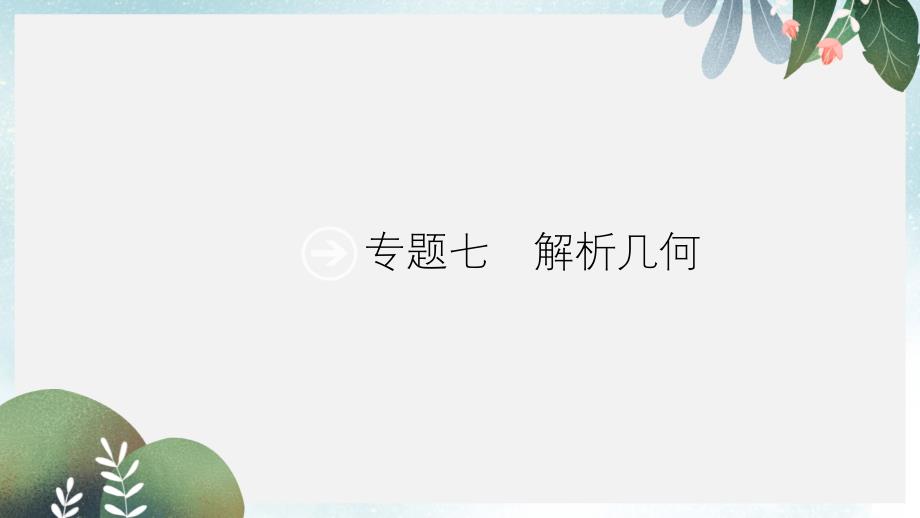 专题七　解析几何